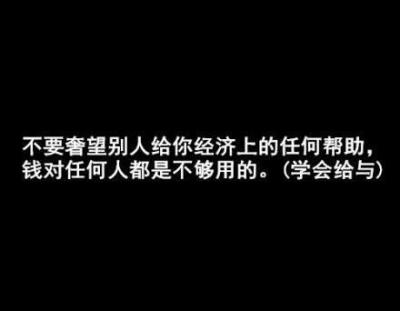 不要奢望别人给你经济上的任何帮助，钱对任何人都是不够用的。（学会给与）